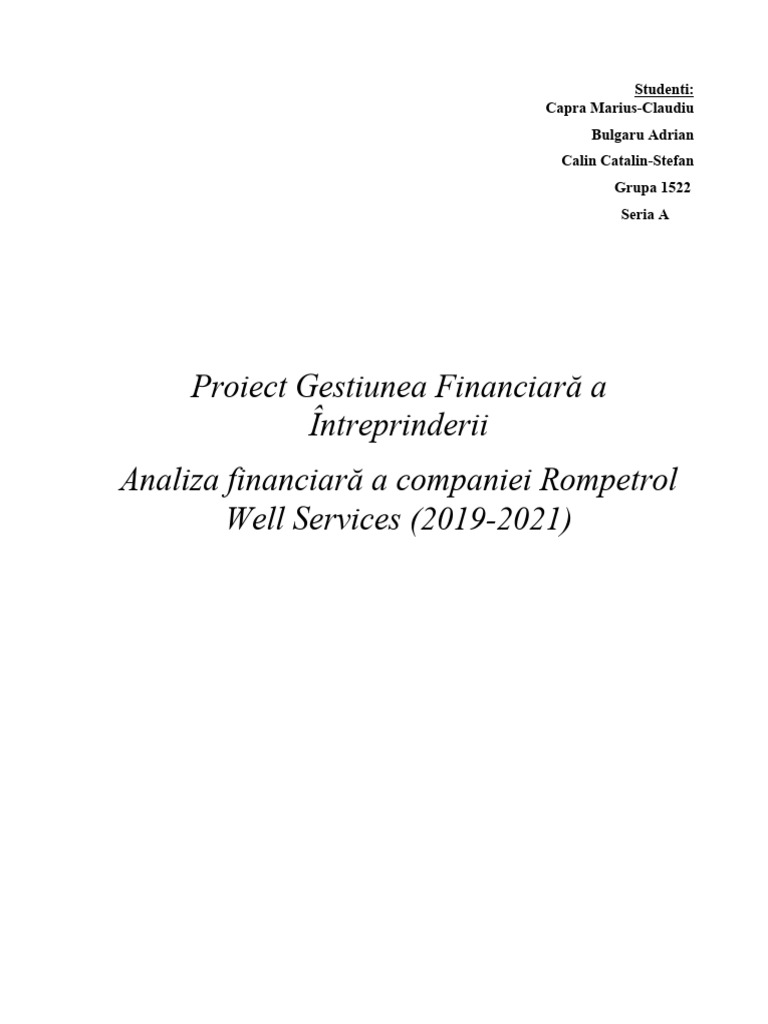 Studenti:
Capra Marius-Claudiu
Bulgaru Adrian
Calin Catalin-Stefan
Grupa 1522
Seria A

Proiect Gestiunea Financiară a Întreprinderii

Analiza financiară a companiei Rompetrol Well Services (2019-2021)